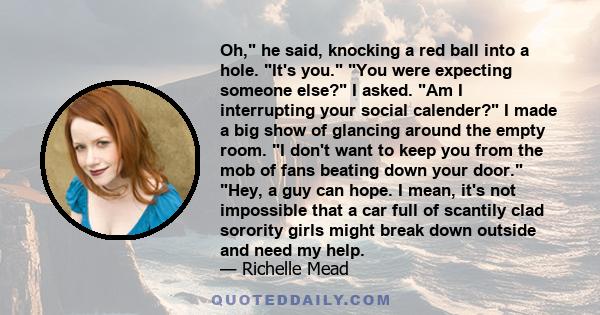 Oh," he said, knocking a red ball into a hole. "It's you." "You were expecting someone else?" I asked. "Am I interrupting your social calender?" I made a big show of glancing around the empty room. "I don't want to keep you from the mob of fans beating down your door." "Hey, a guy can hope. I mean, it's not impossible that a car full of scantily clad sorority girls might break down outside and need my help.
— Richelle Mead

QUOTEDDAILY.COM